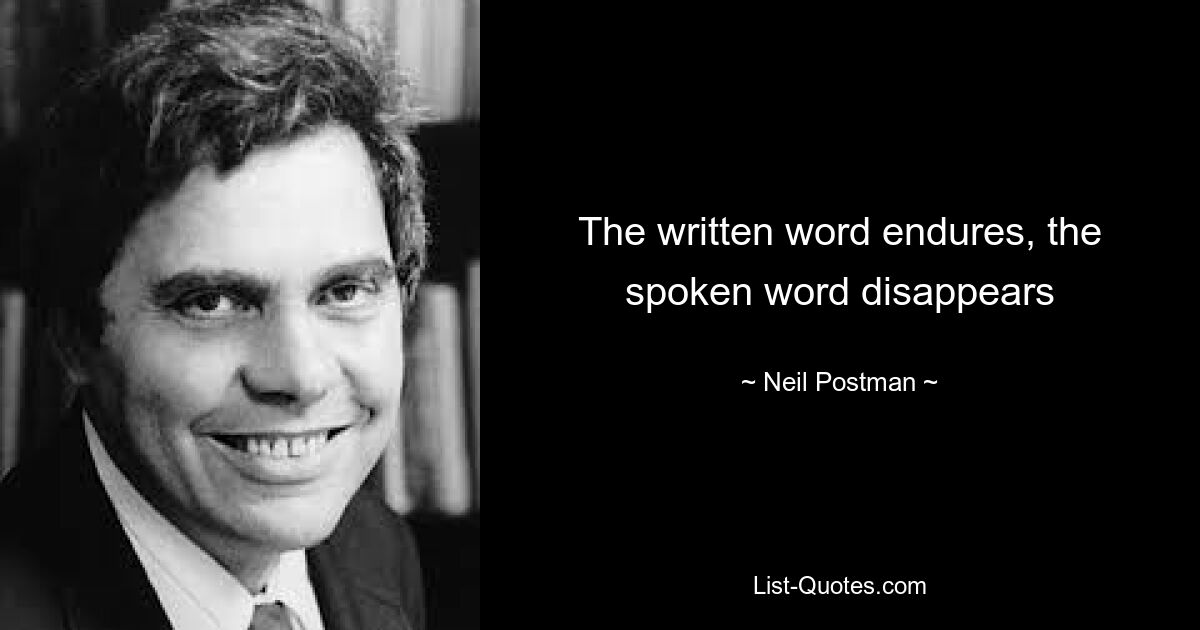 The written word endures, the spoken word disappears

~ Neil Postman ~

List-Quotes.com